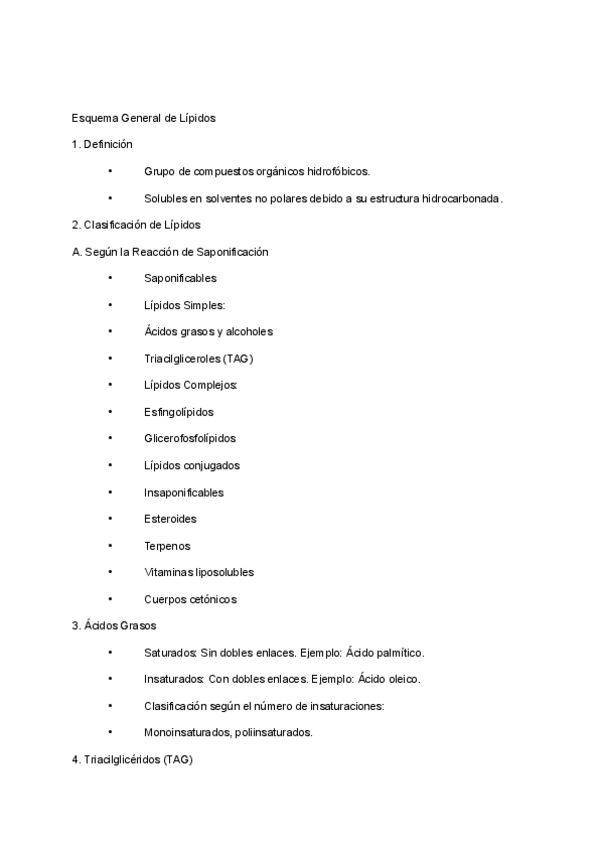 Esquema General de Lípidos

1. Definición

• Grupo de compuestos orgánicos hidrofóbicos.

• Solubles en solventes no polares debido a su estructura hidrocarbonada.

2. Clasificación de Lípidos

A. Según la Reacción de Saponificación

• Saponificables

• Lípidos Simples:

• Ácidos grasos y alcoholes

• Triacilgliceroles (TAG)

• Lípidos Complejos:

• Esfingolípidos

• Glicerofosfolípidos

• Lípidos conjugados

• Insaponificables

• Esteroides

• Terpenos

• Vitaminas liposolubles

• Cuerpos cetónicos

3. Ácidos Grasos

• Saturados: Sin dobles enlaces. Ejemplo: Ácido palmítico.

• Insaturados: Con dobles enlaces. Ejemplo: Ácido oleico.

• Clasificación según el número de insaturaciones:

• Monoinsaturados, poliinsaturados.

4. Triacilglicéridos (TAG)